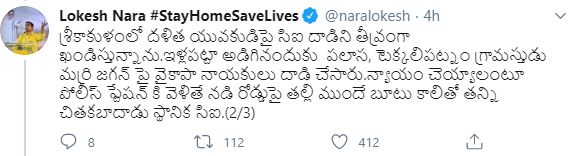 Lokesh Nara #StayHomeSaveLives @naralokesh · 4h

శ్రీకాకుళంలో దళిత యువకుడిపై సిఐ దాడిని తీవ్రంగా ఖండిస్తున్నాను.ఇళ్లపట్టా అడిగినందుకు పలాస, టెక్కలిపట్నం గ్రామస్తుడు మర్రి జగన్ పై వైకాపా నాయకులు దాడి చేసారు.న్యాయం చెయ్యాలంటూ పోలీస్ స్టేషన్ కి వెళితే నడి రోడ్డుపై తల్లి ముందే బూటు కాలితో తన్ని చితకబాదాడు స్థానిక సిఐ.(2/3)

8 112 412